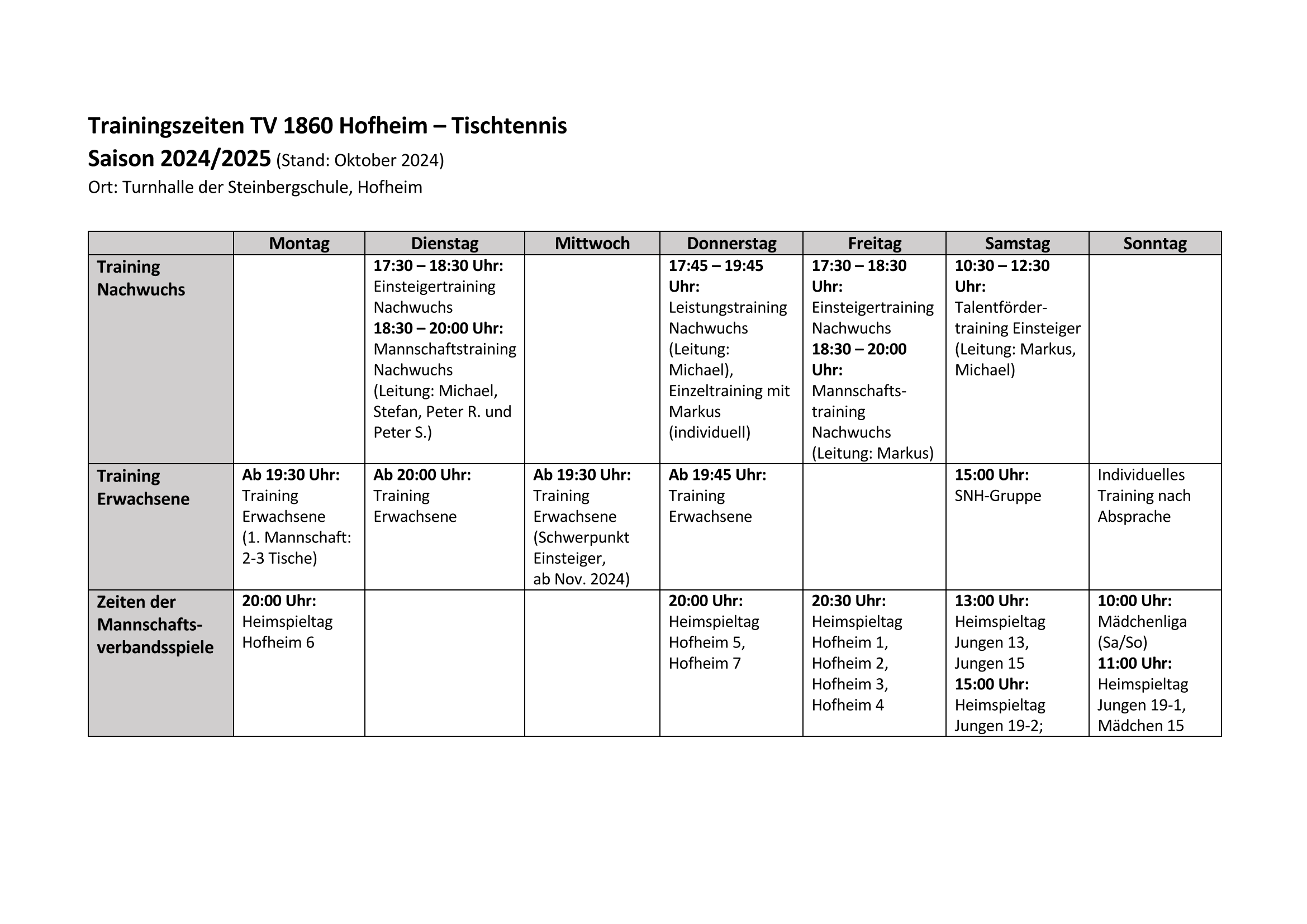 Trainingszeiten TV 1860 Hofheim – Tischtennis
Saison 2024/2025 (Stand: Oktober 2024)
Ort: Turnhalle der Steinbergschule, Hofheim

| | Montag | Dienstag | Mittwoch | Donnerstag | Freitag | Samstag | Sonntag |
|---|---|---|---|---|---|---|---|
| Training Nachwuchs | | 17:30 – 18:30 Uhr: Einsteigertraining Nachwuchs 18:30 – 20:00 Uhr: Mannschaftstraining Nachwuchs (Leitung: Michael, Stefan, Peter R. und Peter S.) | | 17:45 – 19:45 Uhr: Leistungstraining Nachwuchs (Leitung: Michael), Einzeltraining mit Markus (individuell) | 17:30 – 18:30 Uhr: Einsteigertraining Nachwuchs 18:30 – 20:00 Uhr: Mannschaftstraining Nachwuchs (Leitung: Markus) | 10:30 – 12:30 Uhr: Talentfördertraining Einsteiger (Leitung: Markus, Michael) | |
| Training Erwachsene | Ab 19:30 Uhr: Training Erwachsene (1. Mannschaft: 2-3 Tische) | Ab 20:00 Uhr: Training Erwachsene | Ab 19:30 Uhr: Training Erwachsene (Schwerpunkt Einsteiger, ab Nov. 2024) | Ab 19:45 Uhr: Training Erwachsene | | 15:00 Uhr: SNH-Gruppe | Individuelles Training nach Absprache |
| Zeiten der Mannschaftsverbandsspiele | 20:00 Uhr: Heimspieltag Hofheim 6 | | | 20:00 Uhr: Heimspieltag Hofheim 5, Hofheim 7 | 20:30 Uhr: Heimspieltag Hofheim 1, Hofheim 2, Hofheim 3, Hofheim 4 | 13:00 Uhr: Heimspieltag Jungen 13, Jungen 15 15:00 Uhr: Heimspieltag Jungen 19-2; | 10:00 Uhr: Mädchenliga (Sa/So) 11:00 Uhr: Heimspieltag Jungen 19-1, Mädchen 15 |